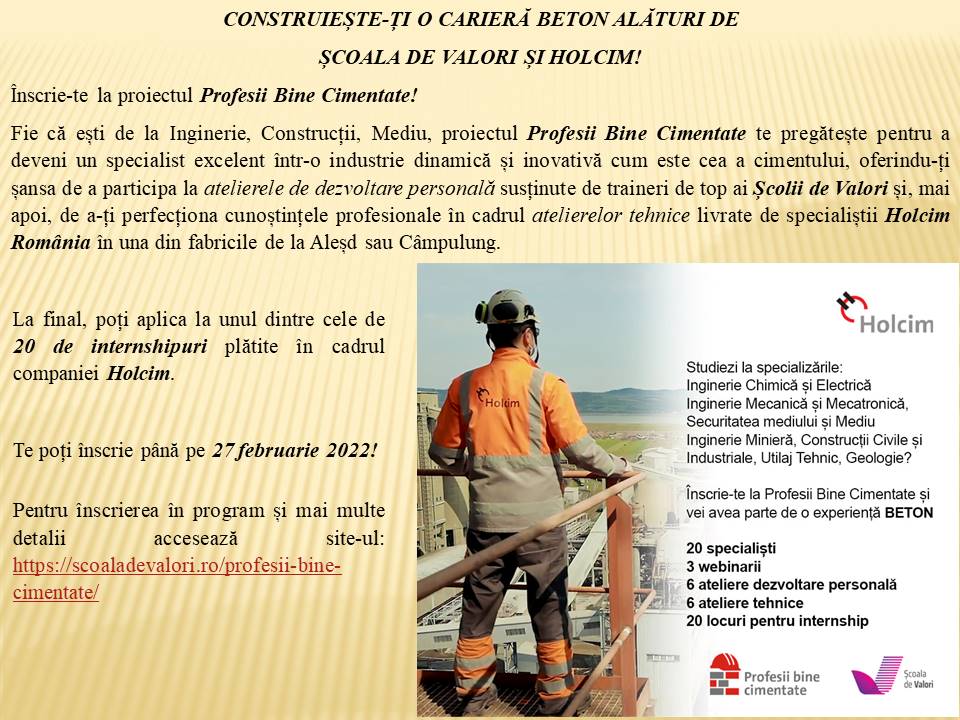 CONSTRUIEȘTE-ȚI O CARIERĂ BETON ALĂTURI DE

ȘCOALA DE VALORI ȘI HOLCIM!

Înscrie-te la proiectul Profesii Bine Cimentate!

Fie că ești de la Inginerie, Construcții, Mediu, proiectul Profesii Bine Cimentate te pregătește pentru a deveni un specialist excelent într-o industrie dinamică și inovativă cum este cea a cimentului, oferindu-ți șansa de a participa la atelierele de dezvoltare personală susținute de traineri de top ai Școlii de Valori și, mai apoi, de a-ți perfecționa cunoștințele profesionale în cadrul atelierelor tehnice livrate de specialiștii Holcim România în una din fabricile de la Aleșd sau Câmpulung.

La final, poți aplica la unul dintre cele de 20 de internshipuri plătite în cadrul companiei Holcim.

Te poți înscrie până pe 27 februarie 2022!

Pentru înscrierea în program și mai multe detalii accesează site-ul: https://scoaladevalori.ro/profesii-bine-cimentate/

Holcim

Holcim

Studiezi la specializările:
Inginerie Chimică și Electrică
Inginerie Mecanică și Mecatronică,
Securitatea mediului și Mediu
Inginerie Minieră, Construcții Civile și Industriale, Utilaj Tehnic, Geologie?

Înscrie-te la Profesii Bine Cimentate și vei avea parte de o experiență BETON

20 specialiști
3 webinarii
6 ateliere dezvoltare personală
6 ateliere tehnice
20 locuri pentru internship

Profesii bine cimentate

Școala de Valori